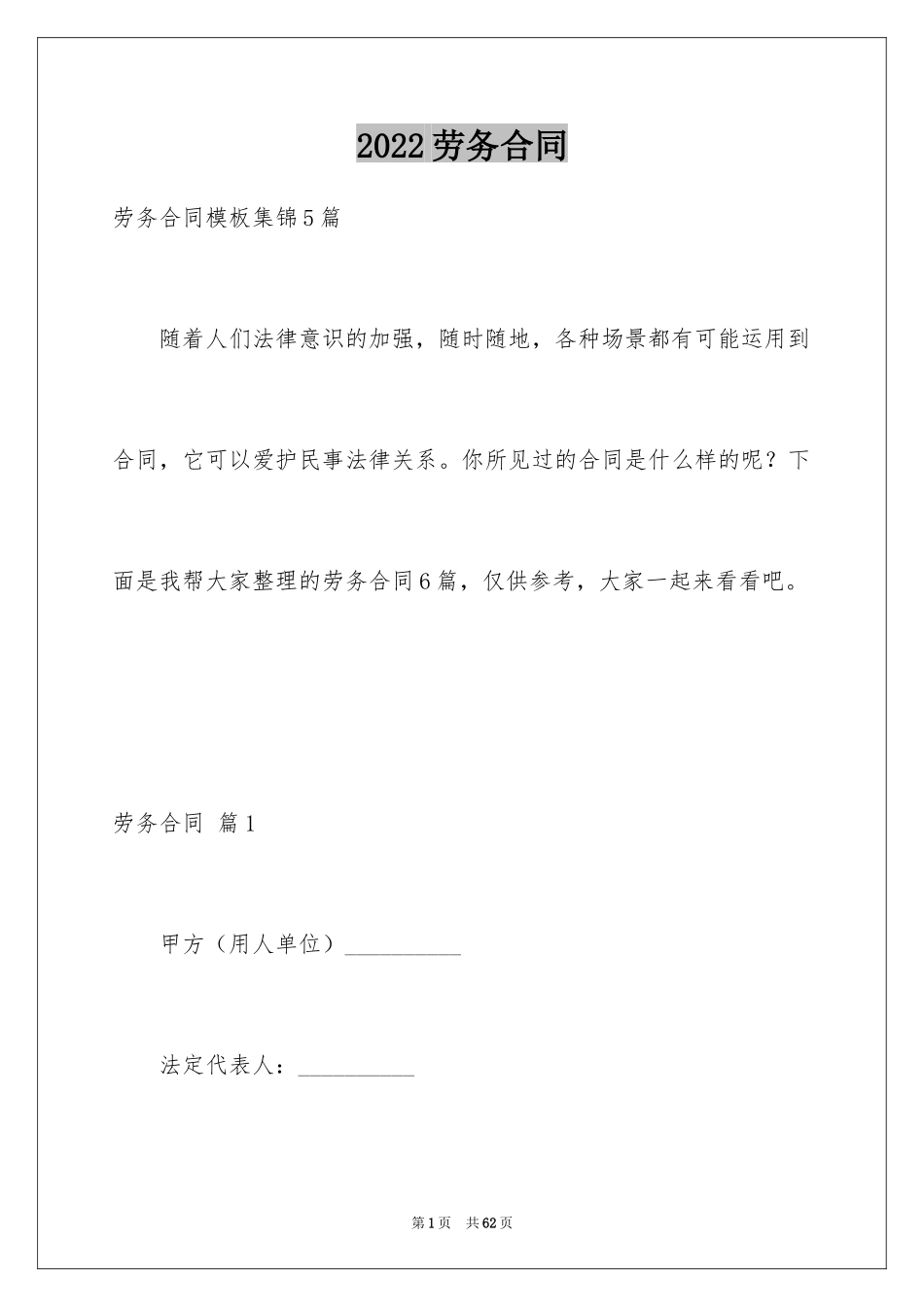 2022 劳务合同

劳务合同模板集锦5篇

随着人们法律意识的加强，随时随地，各种场景都有可能运用到合同，它可以爱护民事法律关系。你所见过的合同是什么样的呢？下面是我帮大家整理的劳务合同6篇，仅供参考，大家一起来看看吧。

劳务合同 篇1

甲方（用人单位）__________

法定代表人：__________

第1页 共62页